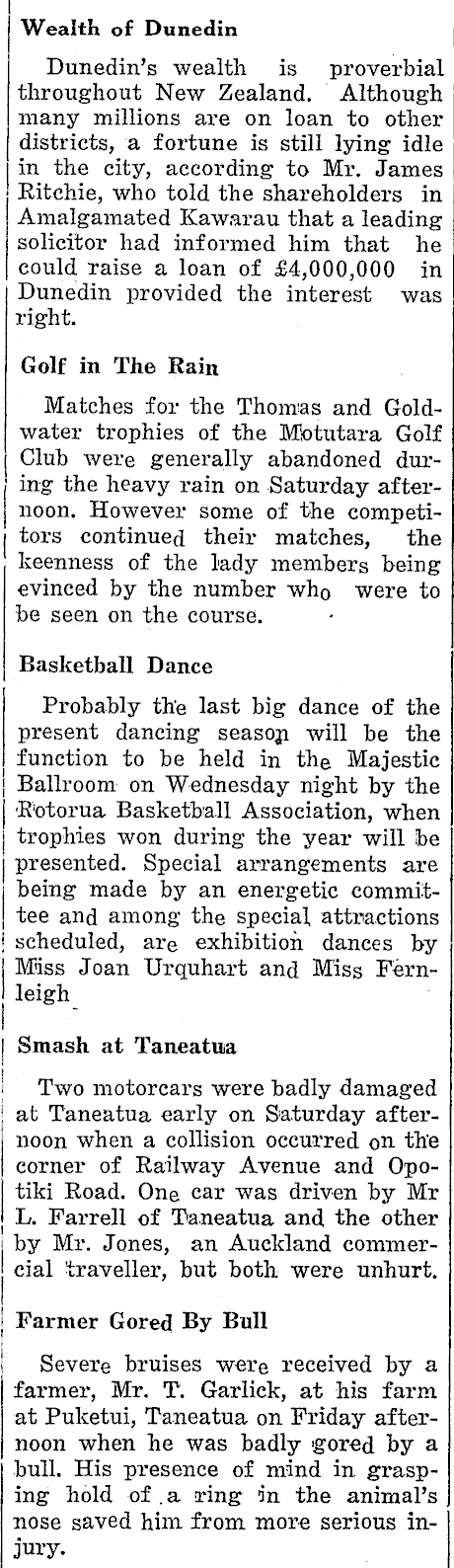 Wealth of Dunedin

Dunedin's wealth is proverbial throughout New Zealand. Although many millions are on loan to other districts, a fortune is still lying idle in the city, according to Mr. James Ritchie, who told the shareholders in Amalgamated Kawarau that a leading solicitor had informed him that he could raise a loan of £4,000,000 in Dunedin provided the interest was right.

Golf in The Rain

Matches for the Thomas and Goldwater trophies of the Motutara Golf Club were generally abandoned during the heavy rain on Saturday afternoon. However some of the competitors continued their matches, the keenness of the lady members being evinced by the number who were to be seen on the course.

Basketball Dance

Probably the last big dance of the present dancing season will be the function to be held in the Majestic Ballroom on Wednesday night by the Rotorua Basketball Association, when trophies won during the year will be presented. Special arrangements are being made by an energetic committee and among the special attractions scheduled, are exhibition dances by Miss Joan Urquhart and Miss Fernleigh

Smash at Taneatua

Two motorcars were badly damaged at Taneatua early on Saturday afternoon when a collision occurred on the corner of Railway Avenue and Opotiki Road. One car was driven by Mr L. Farrell of Taneatua and the other by Mr. Jones, an Auckland commercial traveller, but both were unhurt.

Farmer Gored By Bull

Severe bruises were received by a farmer, Mr. T. Garlick, at his farm at Puketui, Taneatua on Friday afternoon when he was badly gored by a bull. His presence of mind in grasping hold of a ring in the animal's nose saved him from more serious injury.